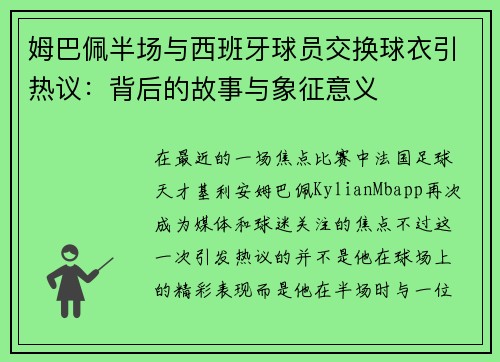 姆巴佩半场与西班牙球员交换球衣引热议：背后的故事与象征意义

在最近的一场焦点比赛中法国足球天才基利安姆巴佩KylianMbapp再次成为媒体和球迷关注的焦点不过这一次引发热议的并不是他在球场上的精彩表现而是他在半场时与一位